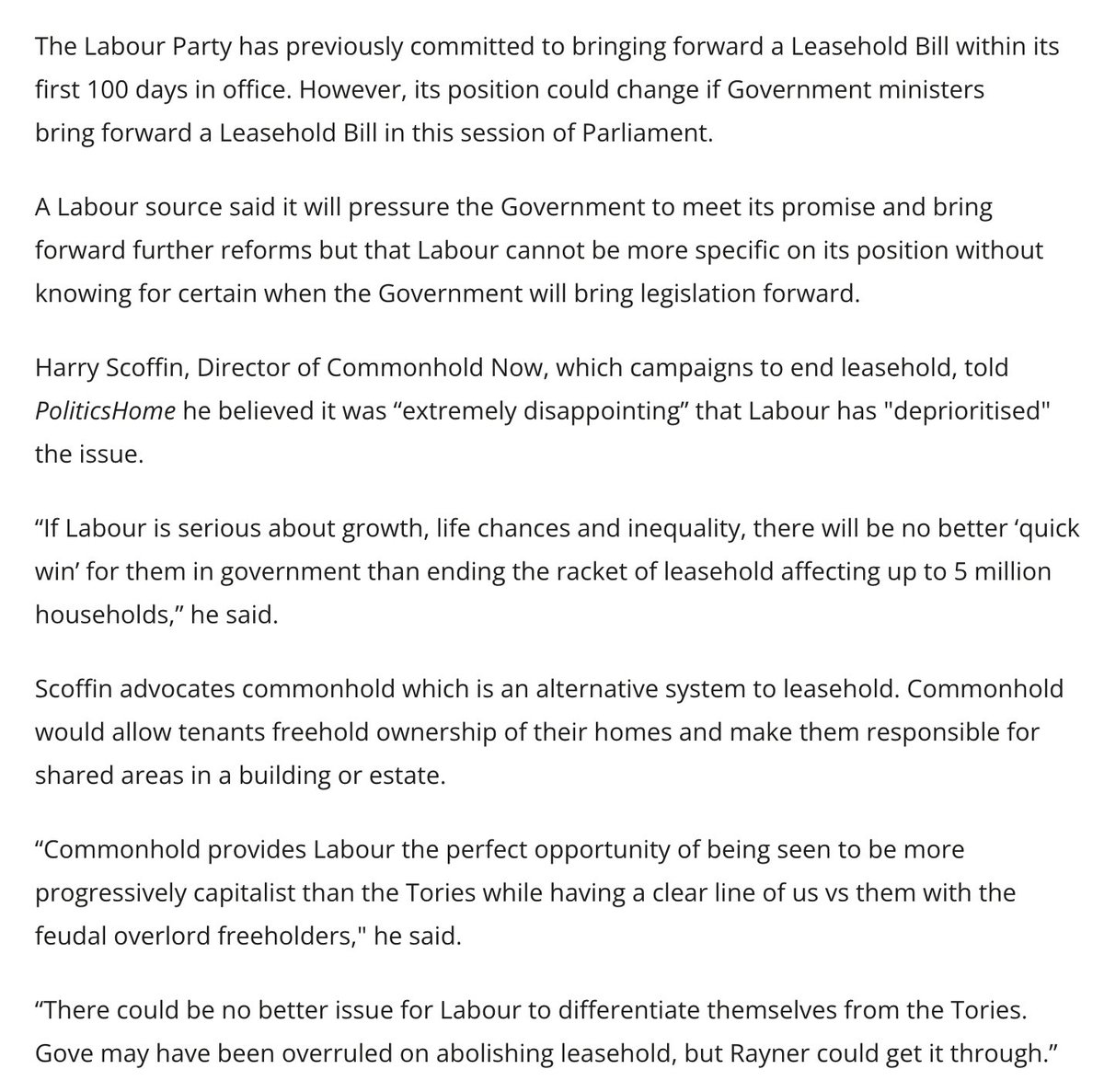 The Labour Party has previously committed to bringing forward a Leasehold Bill within its first 100 days in office. However, its position could change if Government ministers bring forward a Leasehold Bill in this session of Parliament.

A Labour source said it will pressure the Government to meet its promise and bring forward further reforms but that Labour cannot be more specific on its position without knowing for certain when the Government will bring legislation forward.

Harry Scoffin, Director of Commonhold Now, which campaigns to end leasehold, told PoliticsHome he believed it was “extremely disappointing” that Labour has "deprioritised" the issue.

“If Labour is serious about growth, life chances and inequality, there will be no better ‘quick win’ for them in government than ending the racket of leasehold affecting up to 5 million households,” he said.

Scoffin advocates commonhold which is an alternative system to leasehold. Commonhold would allow tenants freehold ownership of their homes and make them responsible for shared areas in a building or estate.

“Commonhold provides Labour the perfect opportunity of being seen to be more progressively capitalist than the Tories while having a clear line of us vs them with the feudal overlord freeholders," he said.

“There could be no better issue for Labour to differentiate themselves from the Tories. Gove may have been overruled on abolishing leasehold, but Rayner could get it through.”